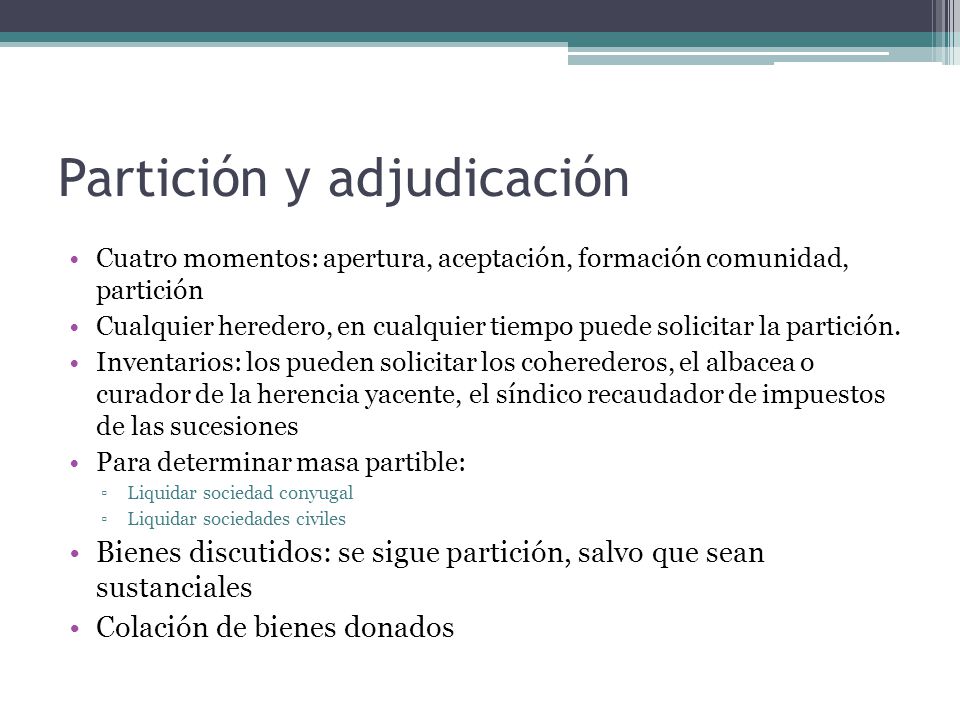 Partición y adjudicación

• Cuatro momentos: apertura, aceptación, formación comunidad, partición
• Cualquier heredero, en cualquier tiempo puede solicitar la partición.
• Inventarios: los pueden solicitar los coherederos, el albacea o curador de la herencia yacente, el síndico recaudador de impuestos de las sucesiones
• Para determinar masa partible:
▫ Liquidar sociedad conyugal
▫ Liquidar sociedades civiles
• Bienes discutidos: se sigue partición, salvo que sean sustanciales
• Colación de bienes donados